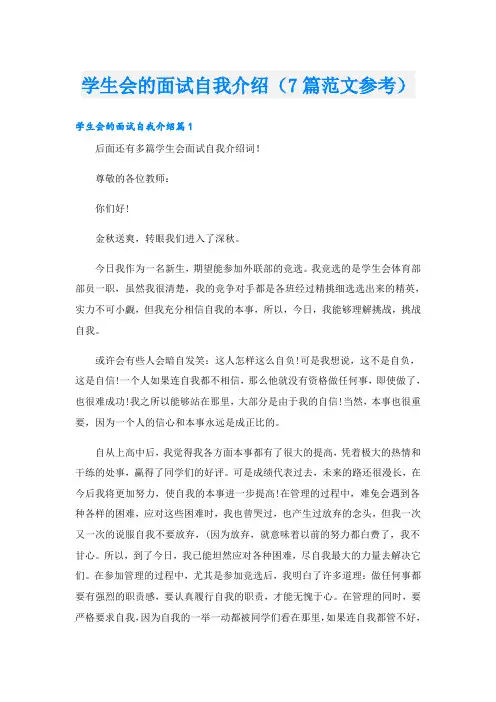 学生会的面试自我介绍（7篇范文参考）

学生会的面试自我介绍篇1

后面还有多篇学生会面试自我介绍词！

尊敬的各位教师：

你们好！

金秋送爽，转眼我们进入了深秋。

今日我作为一名新生，期望能参加外联部的竞选。我竞选的是学生会体育部部员一职，虽然我很清楚，我的竞争对手都是各班经过精挑细选选出来的精英，实力不可小觑，但我充分相信自我的本事，所以，今日，我能够理解挑战，挑战自我。

或许会有些人会暗自发笑：这人怎样这么自负！可是我想说，这不是自负，这是自信！一个人如果连自我都不相信，那么他就没有资格做任何事，即使做了，也很难成功！我之所以能够站在那里，大部分是由于我的自信！当然，本事也很重要，因为一个人的信心和本事永远是成正比的。

自从上高中后，我觉得我各方面本事都有了很大的提高，凭着极大的热情和干练的处事，赢得了同学们的好评。可是成绩代表过去，未来的路还很漫长，在今后我将更加努力，使自我的本事进一步提高！在管理的过程中，难免会遇到各种各样的困难，应对这些困难时，我也曾哭过，也产生过放弃的念头，但我一次又一次的说服自我不要放弃，（因为放弃，就意味着以前的努力都白费了，我不甘心。所以，到了今日，我已能坦然应对各种困难，尽自我最大的力量去解决它们。在参加管理的过程中，尤其是参加竞选后，我明白了许多道理：做任何事都要有强烈的职责感，要认真履行自我的职责，才能无愧于心。在管理的同时，要严格要求自我，因为自我的一举一动都被同学们看在那里，如果连自我都管不好，